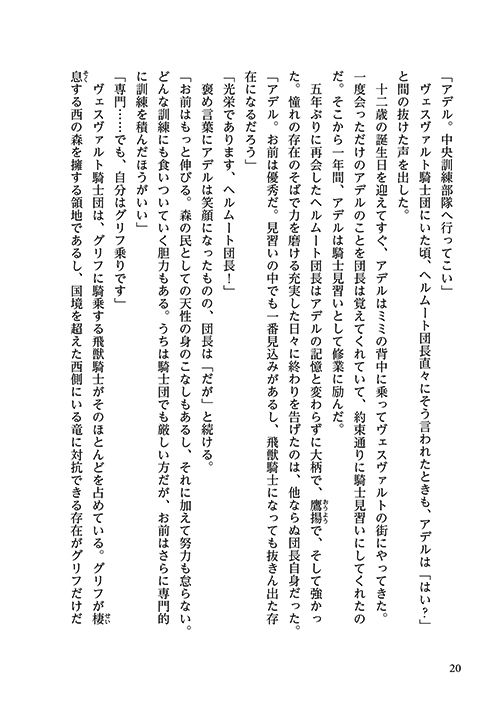 「アデル。中央訓練部隊へ行ってこい」

ヴェスヴァルト騎士団にいた頃、ヘルムート団長直々にそう言われたときも、アデルは「はい？」と間の抜けた声を出した。

十二歳の誕生日を迎えてすぐ、アデルはミミの背中に乗ってヴェスヴァルトの街にやってきた。一度会っただけのアデルのことを団長は覚えてくれていて、約束通りに騎士見習いにしてくれたのだ。そこから一年間、アデルは騎士見習いとして修業に励んだ。

五年ぶりに再会したヘルムート団長はアデルの記憶と変わらずに大柄で、鷹揚で、そして強かった。憧れの存在のそばで力を磨ける充実した日々に終わりを告げたのは、他ならぬ団長自身だった。

「アデル。お前は優秀だ。見習いの中でも一番見込みがあるし、飛獣騎士になっても抜きん出た存在になるだろう」

「光栄であります、ヘルムート団長！」

褒め言葉にアデルは笑顔になったものの、団長は「だが」と続ける。

「お前はもっと伸びる。森の民としての天性の身のこなしもあるし、それに加えて努力も怠らない。どんな訓練にも食いついていく胆力もある。うちは騎士団でも厳しい方だが、お前はさらに専門的に訓練を積んだほうがいい」

「専門……でも、自分はグリフ乗りです」

ヴェスヴァルト騎士団は、グリフに騎乗する飛獣騎士がそのほとんどを占めている。グリフが棲息する西の森を擁する領地であるし、国境を超えた西側にいる竜に対抗できる存在がグリフだけだ

20